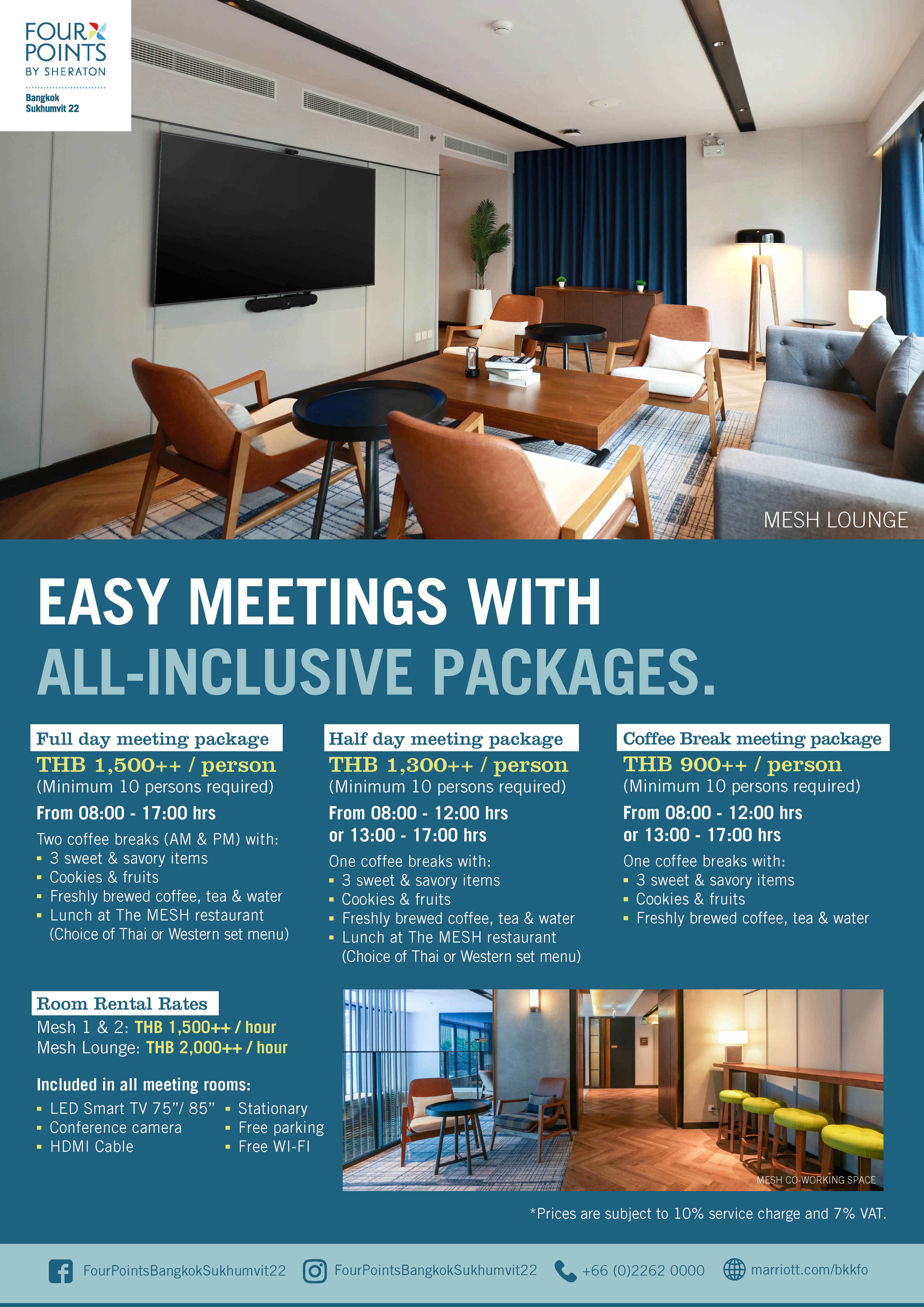 FOUR POINTS
BY SHERATON
Bangkok
Sukhumvit 22

MESH LOUNGE

EASY MEETINGS WITH
ALL-INCLUSIVE PACKAGES.

Full day meeting package
THB 1,500++ / person
(Minimum 10 persons required)
From 08:00 - 17:00 hrs
Two coffee breaks (AM & PM) with:
• 3 sweet & savory items
• Cookies & fruits
• Freshly brewed coffee, tea & water
• Lunch at The MESH restaurant (Choice of Thai or Western set menu)

Half day meeting package
THB 1,300++ / person
(Minimum 10 persons required)
From 08:00 - 12:00 hrs
or 13:00 - 17:00 hrs
One coffee breaks with:
• 3 sweet & savory items
• Cookies & fruits
• Freshly brewed coffee, tea & water
• Lunch at The MESH restaurant (Choice of Thai or Western set menu)

Coffee Break meeting package
THB 900++ / person
(Minimum 10 persons required)
From 08:00 - 12:00 hrs
or 13:00 - 17:00 hrs
One coffee breaks with:
• 3 sweet & savory items
• Cookies & fruits
• Freshly brewed coffee, tea & water

Room Rental Rates
Mesh 1 & 2: THB 1,500++ / hour
Mesh Lounge: THB 2,000++ / hour

Included in all meeting rooms:
• LED Smart TV 75"/ 85"
• Conference camera
• HDMI Cable
• Stationary
• Free parking
• Free WI-FI

MESH CO-WORKING SPACE

*Prices are subject to 10% service charge and 7% VAT.

FourPointsBangkokSukhumvit22 FourPointsBangkokSukhumvit22 +66 (0)2262 0000 marriott.com/bkkfo